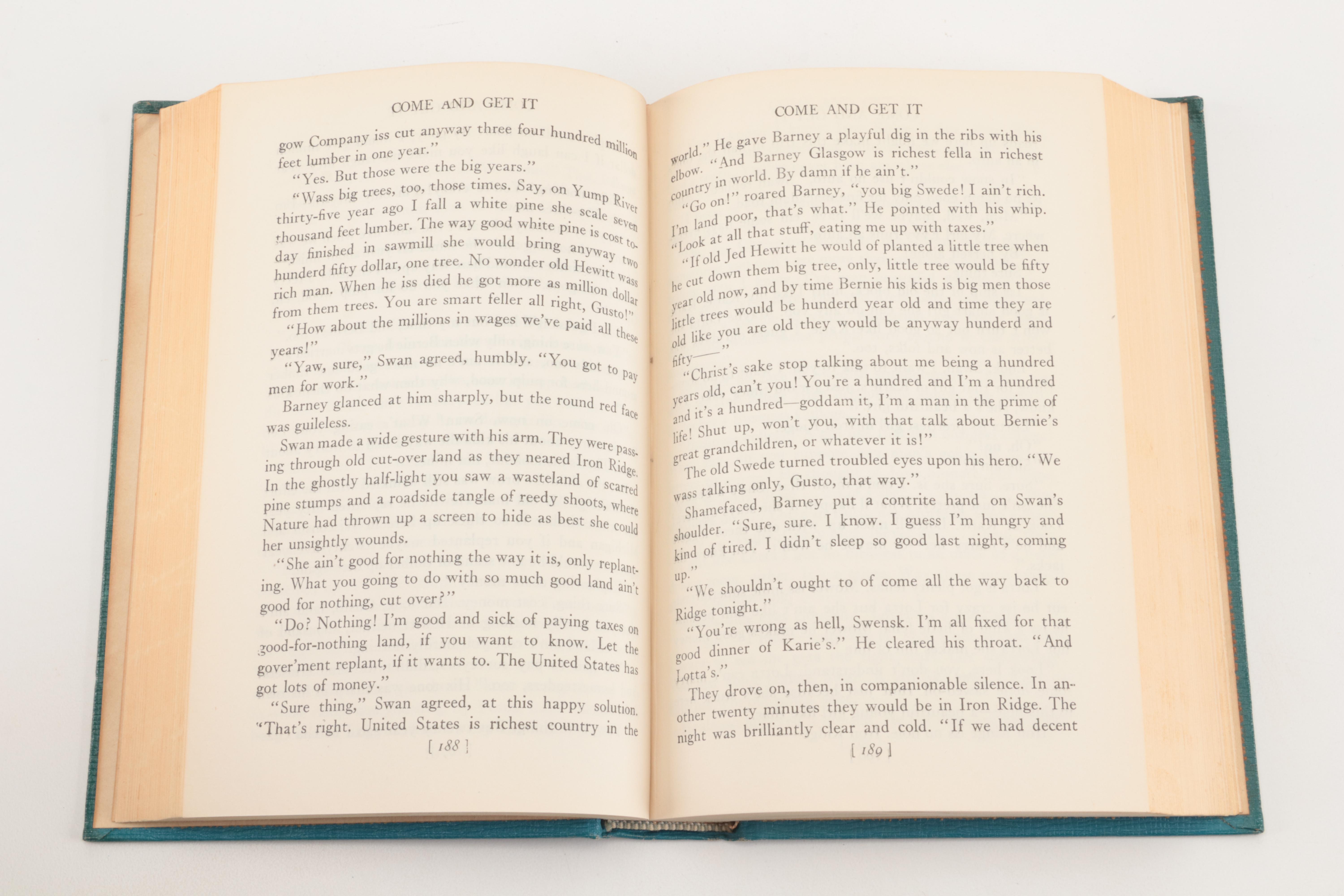 COME AND GET IT

gow Company iss cut anyway three four hundred million feet lumber in one year."

"Yes. But those were the big years."

"Wass big trees, too, those times. Say, on Yump River thirty-five year ago I fall a white pine she scale seven thousand feet lumber. The way good white pine is cost today finished in sawmill she would bring anyway two hunderd fifty dollar, one tree. No wonder old Hewitt wass rich man. When he iss died he got more as million dollar from them trees. You are smart feller all right, Gusto!"

"How about the millions in wages we've paid all these years!"

"Yaw, sure," Swan agreed, humbly. "You got to pay men for work."

Barney glanced at him sharply, but the round red face was guileless.

Swan made a wide gesture with his arm. They were passing through old cut-over land as they neared Iron Ridge. In the ghostly half-light you saw a wasteland of scarred pine stumps and a roadside tangle of reedy shoots, where Nature had thrown up a screen to hide as best she could her unsightly wounds.

"She ain't good for nothing the way it is, only replanting. What you going to do with so much good land ain't good for nothing, cut over?"

"Do? Nothing! I'm good and sick of paying taxes on good-for-nothing land, if you want to know. Let the gover'ment replant, if it wants to. The United States has got lots of money."

"Sure thing," Swan agreed, at this happy solution. "That's right. United States is richest country in the

[ 188 ]

COME AND GET IT

world." He gave Barney a playful dig in the ribs with his elbow. "And Barney Glasgow is richest fella in richest country in world. By damn if he ain't."

"Go on!" roared Barney, "you big Swede! I ain't rich. I'm land poor, that's what." He pointed with his whip. "Look at all that stuff, eating me up with taxes."

"If old Jed Hewitt he would of planted a little tree when he cut down them big tree, only, little tree would be fifty year old now, and by time Bernie his kids is big men those little trees would be hunderd year old and time they are old like you are old they would be anyway hunderd and fifty——"

"Christ's sake stop talking about me being a hundred years old, can't you! You're a hundred and I'm a hundred and it's a hundred—goddam it, I'm a man in the prime of life! Shut up, won't you, with that talk about Bernie's great grandchildren, or whatever it is!"

The old Swede turned troubled eyes upon his hero. "We wass talking only, Gusto, that way."

Shamefaced, Barney put a contrite hand on Swan's shoulder. "Sure, sure. I know. I guess I'm hungry and kind of tired. I didn't sleep so good last night, coming up."

"We shouldn't ought to of come all the way back to Ridge tonight."

"You're wrong as hell, Swensk. I'm all fixed for that good dinner of Karie's." He cleared his throat. "And Lotta's."

They drove on, then, in companionable silence. In another twenty minutes they would be in Iron Ridge. The night was brilliantly clear and cold. "If we had decent

[ 189 ]